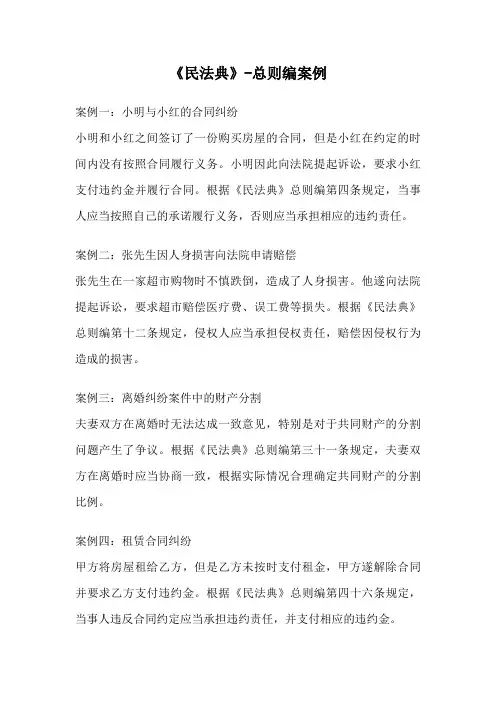 《民法典》-总则编案例

案例一：小明与小红的合同纠纷
小明和小红之间签订了一份购买房屋的合同，但是小红在约定的时间内没有按照合同履行义务。小明因此向法院提起诉讼，要求小红支付违约金并履行合同。根据《民法典》总则编第四条规定，当事人应当按照自己的承诺履行义务，否则应当承担相应的违约责任。

案例二：张先生因人身损害向法院申请赔偿
张先生在一家超市购物时不慎跌倒，造成了人身损害。他遂向法院提起诉讼，要求超市赔偿医疗费、误工费等损失。根据《民法典》总则编第十二条规定，侵权人应当承担侵权责任，赔偿因侵权行为造成的损害。

案例三：离婚纠纷案件中的财产分割
夫妻双方在离婚时无法达成一致意见，特别是对于共同财产的分割问题产生了争议。根据《民法典》总则编第三十一条规定，夫妻双方在离婚时应当协商一致，根据实际情况合理确定共同财产的分割比例。

案例四：租赁合同纠纷
甲方将房屋租给乙方，但是乙方未按时支付租金，甲方遂解除合同并要求乙方支付违约金。根据《民法典》总则编第四十六条规定，当事人违反合同约定应当承担违约责任，并支付相应的违约金。